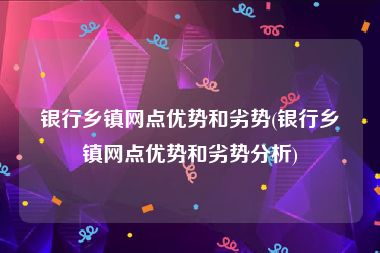 银行乡镇网点优势和劣势(银行乡镇网点优势和劣势分析)